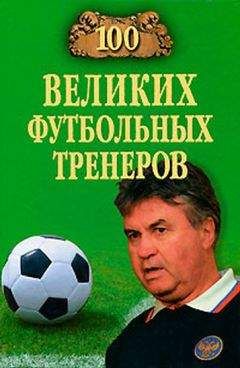 100

ВЕЛИКИХ ФУТБОЛЬНЫХ ТРЕНЕРОВ